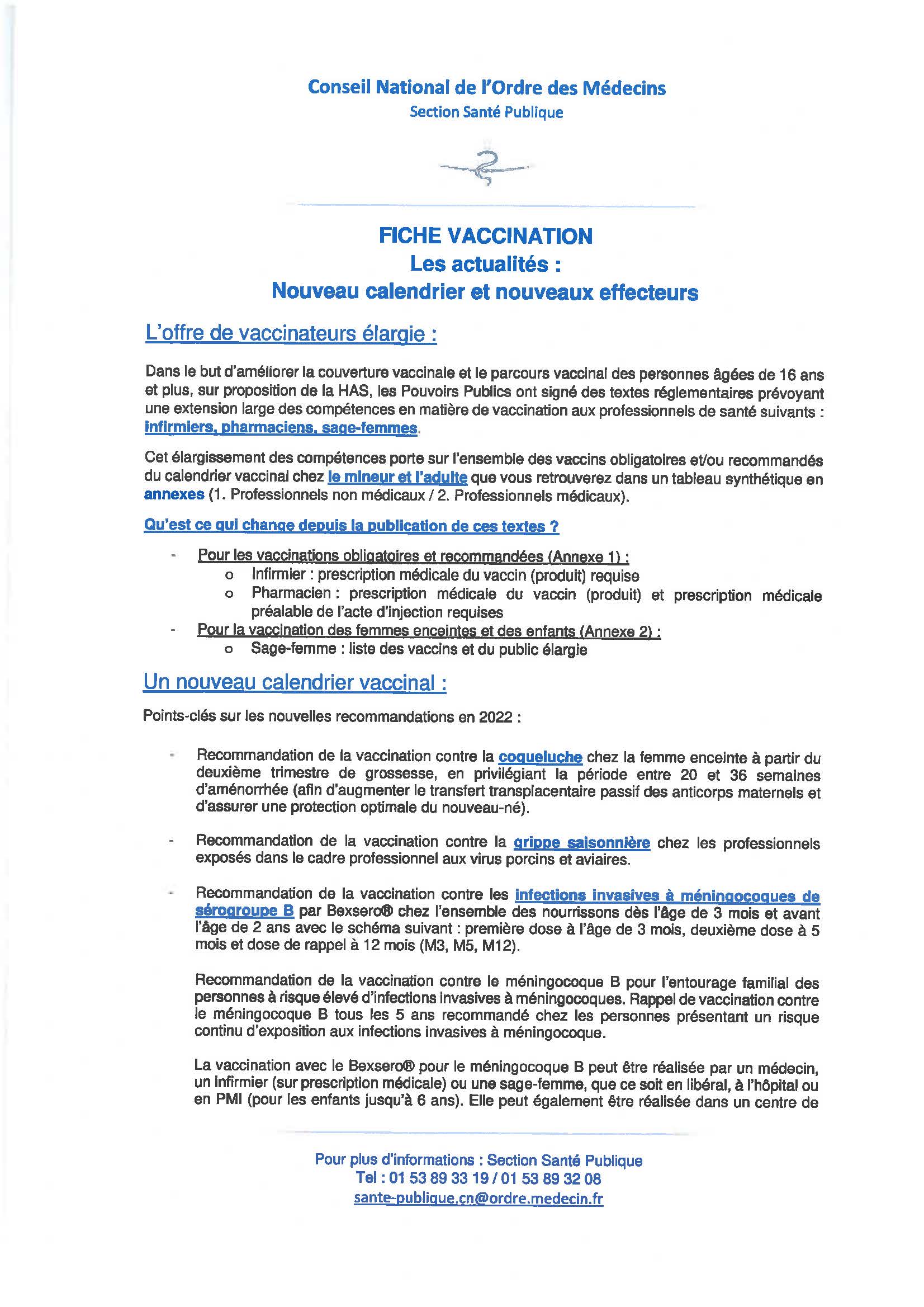 Conseil National de l'Ordre des Médecins
Section Santé Publique

FICHE VACCINATION
Les actualités :
Nouveau calendrier et nouveaux effecteurs

L'offre de vaccinateurs élargie :

Dans le but d'améliorer la couverture vaccinale et le parcours vaccinal des personnes âgées de 16 ans et plus, sur proposition de la HAS, les Pouvoirs Publics ont signé des textes réglementaires prévoyant une extension large des compétences en matière de vaccination aux professionnels de santé suivants : infirmiers, pharmaciens, sage-femmes.

Cet élargissement des compétences porte sur l'ensemble des vaccins obligatoires et/ou recommandés du calendrier vaccinal chez le mineur et l'adulte que vous retrouverez dans un tableau synthétique en annexes (1. Professionnels non médicaux / 2. Professionnels médicaux).

Qu'est ce qui change depuis la publication de ces textes ?

- Pour les vaccinations obligatoires et recommandées (Annexe 1) :
 o Infirmier : prescription médicale du vaccin (produit) requise
 o Pharmacien : prescription médicale du vaccin (produit) et prescription médicale préalable de l'acte d'injection requises
- Pour la vaccination des femmes enceintes et des enfants (Annexe 2) :
 o Sage-femme : liste des vaccins et du public élargie

Un nouveau calendrier vaccinal :

Points-clés sur les nouvelles recommandations en 2022 :

- Recommandation de la vaccination contre la coqueluche chez la femme enceinte à partir du deuxième trimestre de grossesse, en privilégiant la période entre 20 et 36 semaines d'aménorrhée (afin d'augmenter le transfert transplacentaire passif des anticorps maternels et d'assurer une protection optimale du nouveau-né).

- Recommandation de la vaccination contre la grippe saisonnière chez les professionnels exposés dans le cadre professionnel aux virus porcins et aviaires.

- Recommandation de la vaccination contre les infections invasives à méningocoques de sérogroupe B par Bexsero® chez l'ensemble des nourrissons dès l'âge de 3 mois et avant l'âge de 2 ans avec le schéma suivant : première dose à l'âge de 3 mois, deuxième dose à 5 mois et dose de rappel à 12 mois (M3, M5, M12).

Recommandation de la vaccination contre le méningocoque B pour l'entourage familial des personnes à risque élevé d'infections invasives à méningocoques. Rappel de vaccination contre le méningocoque B tous les 5 ans recommandé chez les personnes présentant un risque continu d'exposition aux infections invasives à méningocoque.

La vaccination avec le Bexsero® pour le méningocoque B peut être réalisée par un médecin, un infirmier (sur prescription médicale) ou une sage-femme, que ce soit en libéral, à l'hôpital ou en PMI (pour les enfants jusqu'à 6 ans). Elle peut également être réalisée dans un centre de

Pour plus d'informations : Section Santé Publique
Tel : 01 53 89 33 19 / 01 53 89 32 08
sante-publique.cn@ordre.medecin.fr